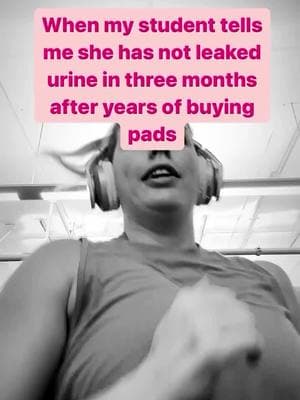 When my student tells me she has not leaked urine in three months after years of buying pads